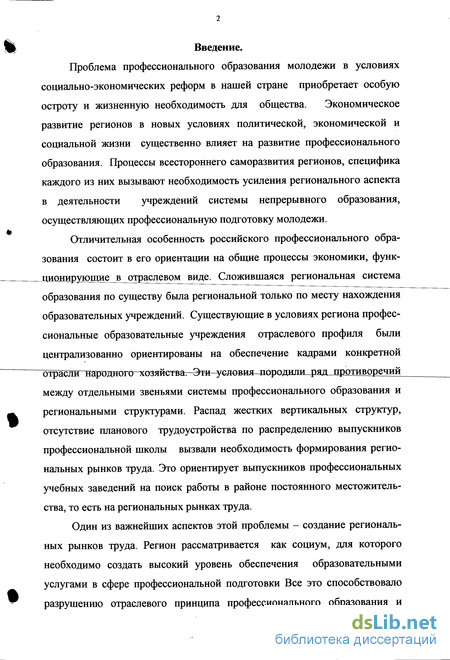 2

Введение.

Проблема профессионального образования молодежи в условиях социально-экономических реформ в нашей стране приобретает особую остроту и жизненную необходимость для общества. Экономическое развитие регионов в новых условиях политической, экономической и социальной жизни существенно влияет на развитие профессионального образования. Процессы всестороннего саморазвития регионов, специфика каждого из них вызывают необходимость усиления регионального аспекта в деятельности учреждений системы непрерывного образования, осуществляющих профессиональную подготовку молодежи.

Отличительная особенность российского профессионального образования состоит в его ориентации на общие процессы экономики, функционирующие в отраслевом виде. Сложившаяся региональная система образования по существу была региональной только по месту нахождения образовательных учреждений. Существующие в условиях региона профессиональные образовательные учреждения отраслевого профиля были централизованно ориентированы на обеспечение кадрами конкретной отрасли народного хозяйства. Эти условия породили ряд противоречий между отдельными звеньями системы профессионального образования и региональными структурами. Распад жестких вертикальных структур, отсутствие планового трудоустройства по распределению выпускников профессиональной школы вызвали необходимость формирования региональных рынков труда. Это ориентирует выпускников профессиональных учебных заведений на поиск работы в районе постоянного местожительства, то есть на региональных рынках труда.

Один из важнейших аспектов этой проблемы – создание региональных рынков труда. Регион рассматривается как социум, для которого необходимо создать высокий уровень обеспечения образовательными услугами в сфере профессиональной подготовки Все это способствовало разрушению отраслевого принципа профессионального образования и

dsLib.net
библиотека диссертаций